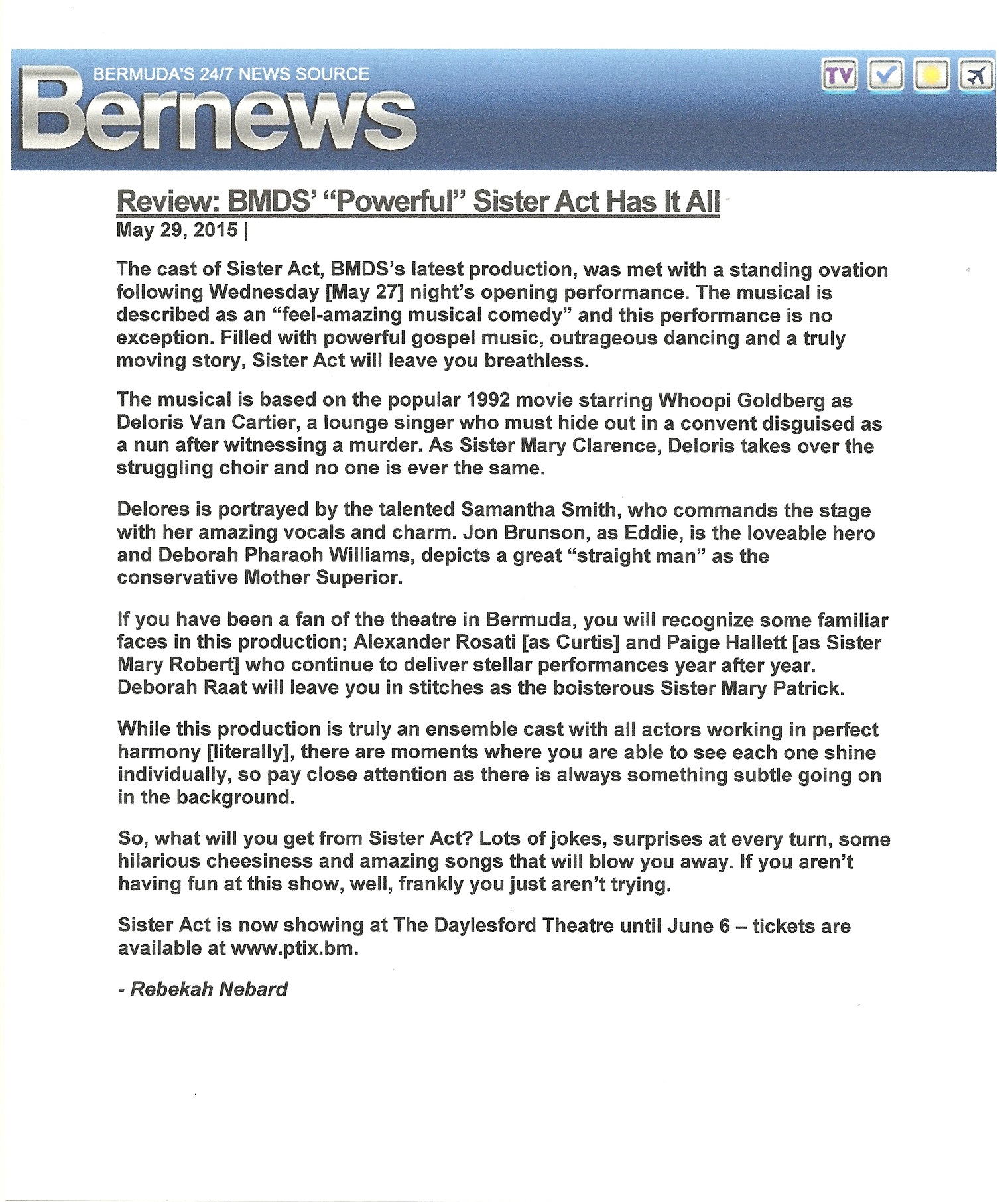 BERMUDA'S 24/7 NEWS SOURCE
Bernews

TV

Review: BMDS' "Powerful" Sister Act Has It All
May 29, 2015 |

The cast of Sister Act, BMDS's latest production, was met with a standing ovation following Wednesday [May 27] night's opening performance. The musical is described as an "feel-amazing musical comedy" and this performance is no exception. Filled with powerful gospel music, outrageous dancing and a truly moving story, Sister Act will leave you breathless.

The musical is based on the popular 1992 movie starring Whoopi Goldberg as Deloris Van Cartier, a lounge singer who must hide out in a convent disguised as a nun after witnessing a murder. As Sister Mary Clarence, Deloris takes over the struggling choir and no one is ever the same.

Delores is portrayed by the talented Samantha Smith, who commands the stage with her amazing vocals and charm. Jon Brunson, as Eddie, is the loveable hero and Deborah Pharaoh Williams, depicts a great "straight man" as the conservative Mother Superior.

If you have been a fan of the theatre in Bermuda, you will recognize some familiar faces in this production; Alexander Rosati [as Curtis] and Paige Hallett [as Sister Mary Robert] who continue to deliver stellar performances year after year. Deborah Raat will leave you in stitches as the boisterous Sister Mary Patrick.

While this production is truly an ensemble cast with all actors working in perfect harmony [literally], there are moments where you are able to see each one shine individually, so pay close attention as there is always something subtle going on in the background.

So, what will you get from Sister Act? Lots of jokes, surprises at every turn, some hilarious cheesiness and amazing songs that will blow you away. If you aren't having fun at this show, well, frankly you just aren't trying.

Sister Act is now showing at The Daylesford Theatre until June 6 – tickets are available at www.ptix.bm.

- Rebekah Nebard